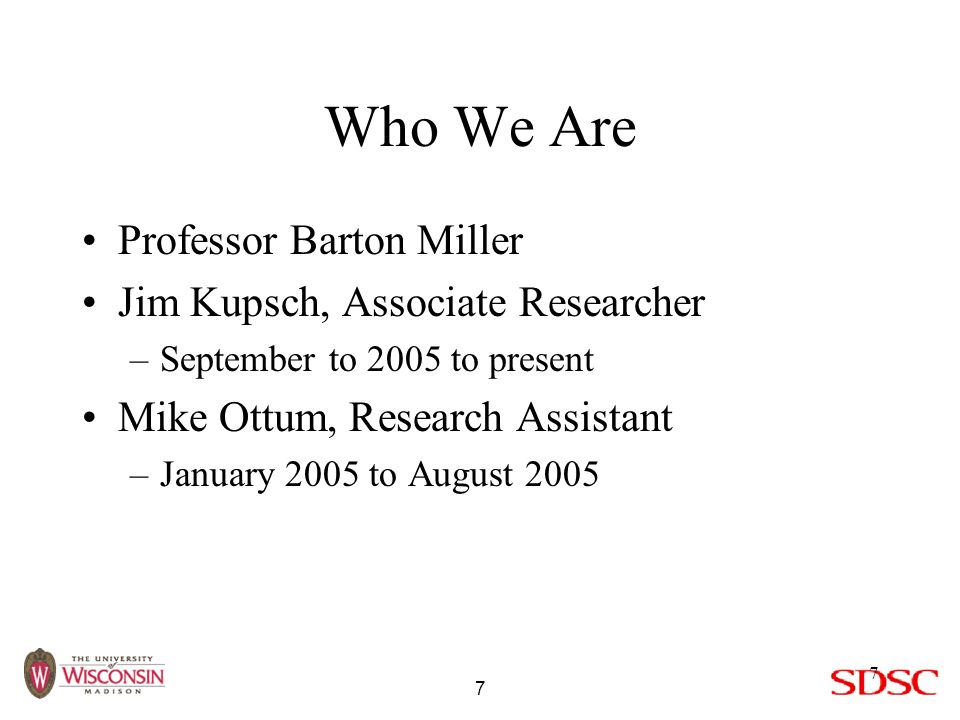 Who We Are

• Professor Barton Miller
• Jim Kupsch, Associate Researcher
– September to 2005 to present
• Mike Ottum, Research Assistant
– January 2005 to August 2005

THE UNIVERSITY of WISCONSIN MADISON

7

7

SDSC